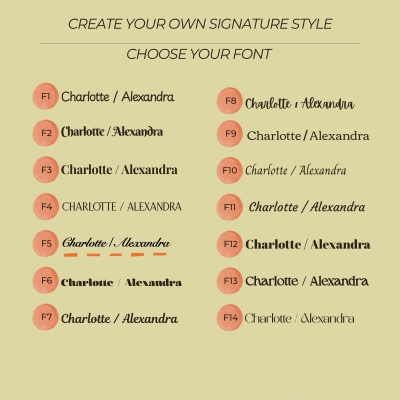 CREATE YOUR OWN SIGNATURE STYLE

CHOOSE YOUR FONT

F1 Charlotte / Alexandra

F2 Charlotte / Alexandra

F3 Charlotte / Alexandra

F4 CHARLOTTE / ALEXANDRA

F5 Charlotte / Alexandra

F6 Charlotte / Alexandra

F7 Charlotte / Alexandra

F8 Charlotte / Alexandra

F9 Charlotte / Alexandra

F10 Charlotte / Alexandra

F11 Charlotte / Alexandra

F12 Charlotte / Alexandra

F13 Charlotte / Alexandra

F14 Charlotte / Alexandra